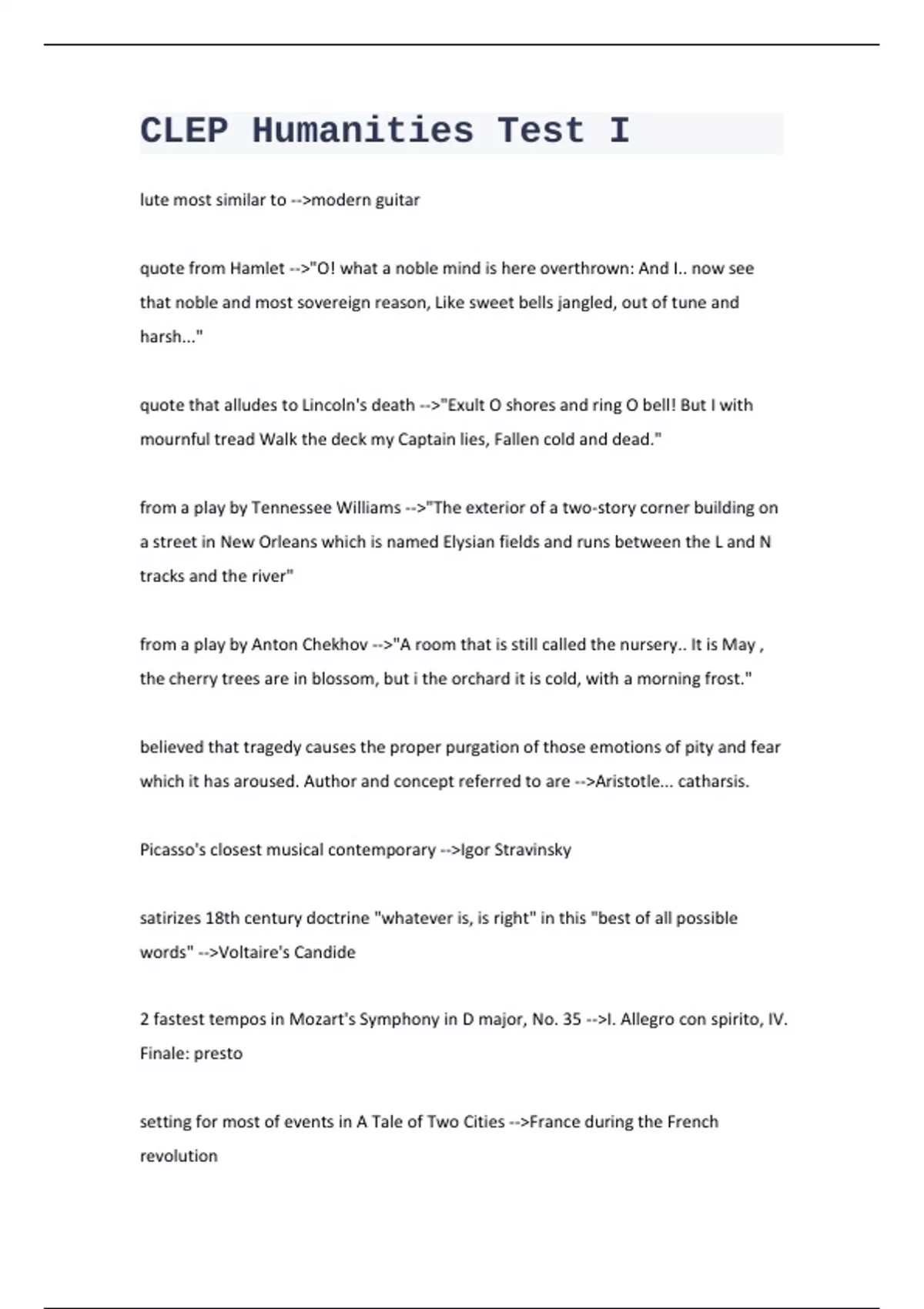 CLEP Humanities Test I

lute most similar to -->modern guitar

quote from Hamlet -->"O! what a noble mind is here overthrown: And I.. now see that noble and most sovereign reason, Like sweet bells jangled, out of tune and harsh..."

quote that alludes to Lincoln's death -->"Exult O shores and ring O bell! But I with mournful tread Walk the deck my Captain lies, Fallen cold and dead."

from a play by Tennessee Williams -->"The exterior of a two-story corner building on a street in New Orleans which is named Elysian fields and runs between the L and N tracks and the river"

from a play by Anton Chekhov -->"A room that is still called the nursery.. It is May , the cherry trees are in blossom, but i the orchard it is cold, with a morning frost."

believed that tragedy causes the proper purgation of those emotions of pity and fear which it has aroused. Author and concept referred to are -->Aristotle... catharsis.

Picasso's closest musical contemporary -->Igor Stravinsky

satirizes 18th century doctrine "whatever is, is right" in this "best of all possible words" -->Voltaire's Candide

2 fastest tempos in Mozart's Symphony in D major, No. 35 -->I. Allegro con spirito, IV. Finale: presto

setting for most of events in A Tale of Two Cities -->France during the French revolution